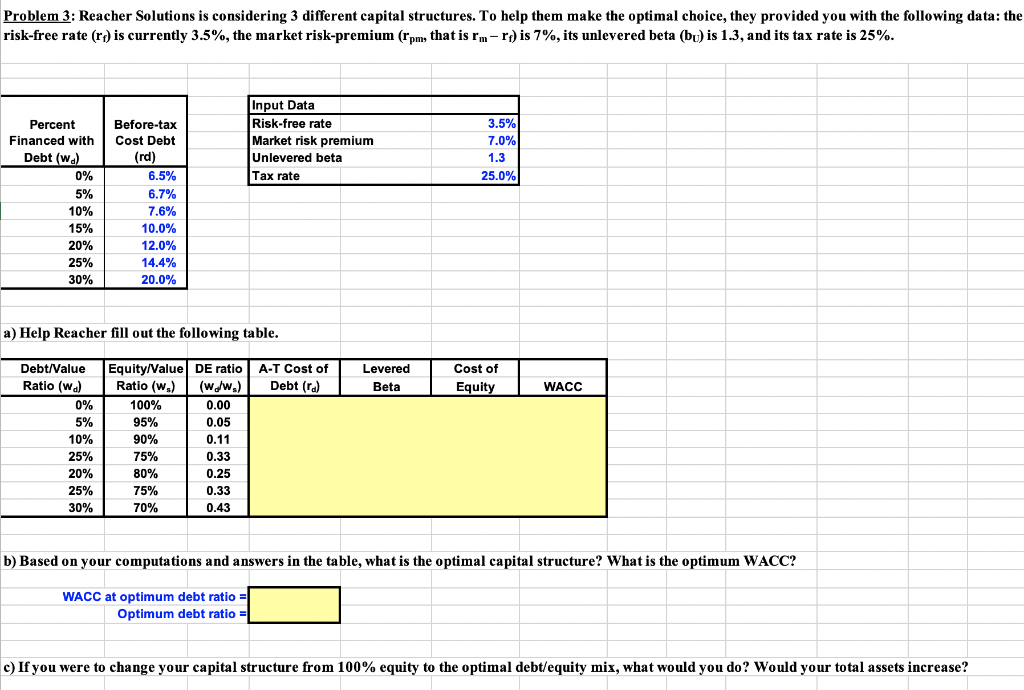 Problem 3: Reacher Solutions is considering 3 different capital structures. To help them make the optimal choice, they provided you with the following data: the risk-free rate ($r_f$) is currently 3.5%, the market risk-premium ($r_{pm}$, that is $r_m - r_f$) is 7%, its unlevered beta ($b_U$) is 1.3, and its tax rate is 25%.

| Percent Financed with Debt ($w_d$) | Before-tax Cost Debt (rd) |
|---|---|
| 0% | 6.5% |
| 5% | 6.7% |
| 10% | 7.6% |
| 15% | 10.0% |
| 20% | 12.0% |
| 25% | 14.4% |
| 30% | 20.0% |

| Input Data | |
|---|---|
| Risk-free rate | 3.5% |
| Market risk premium | 7.0% |
| Unlevered beta | 1.3 |
| Tax rate | 25.0% |

a) Help Reacher fill out the following table.

| Debt/Value Ratio ($w_d$) | Equity/Value Ratio ($w_s$) | DE ratio ($w_d/w_s$) | A-T Cost of Debt ($r_d$) | Levered Beta | Cost of Equity | WACC |
|---|---|---|---|---|---|---|
| 0% | 100% | 0.00 | | | | |
| 5% | 95% | 0.05 | | | | |
| 10% | 90% | 0.11 | | | | |
| 25% | 75% | 0.33 | | | | |
| 20% | 80% | 0.25 | | | | |
| 25% | 75% | 0.33 | | | | |
| 30% | 70% | 0.43 | | | | |

b) Based on your computations and answers in the table, what is the optimal capital structure? What is the optimum WACC?

WACC at optimum debt ratio =
Optimum debt ratio =

c) If you were to change your capital structure from 100% equity to the optimal debt/equity mix, what would you do? Would your total assets increase?